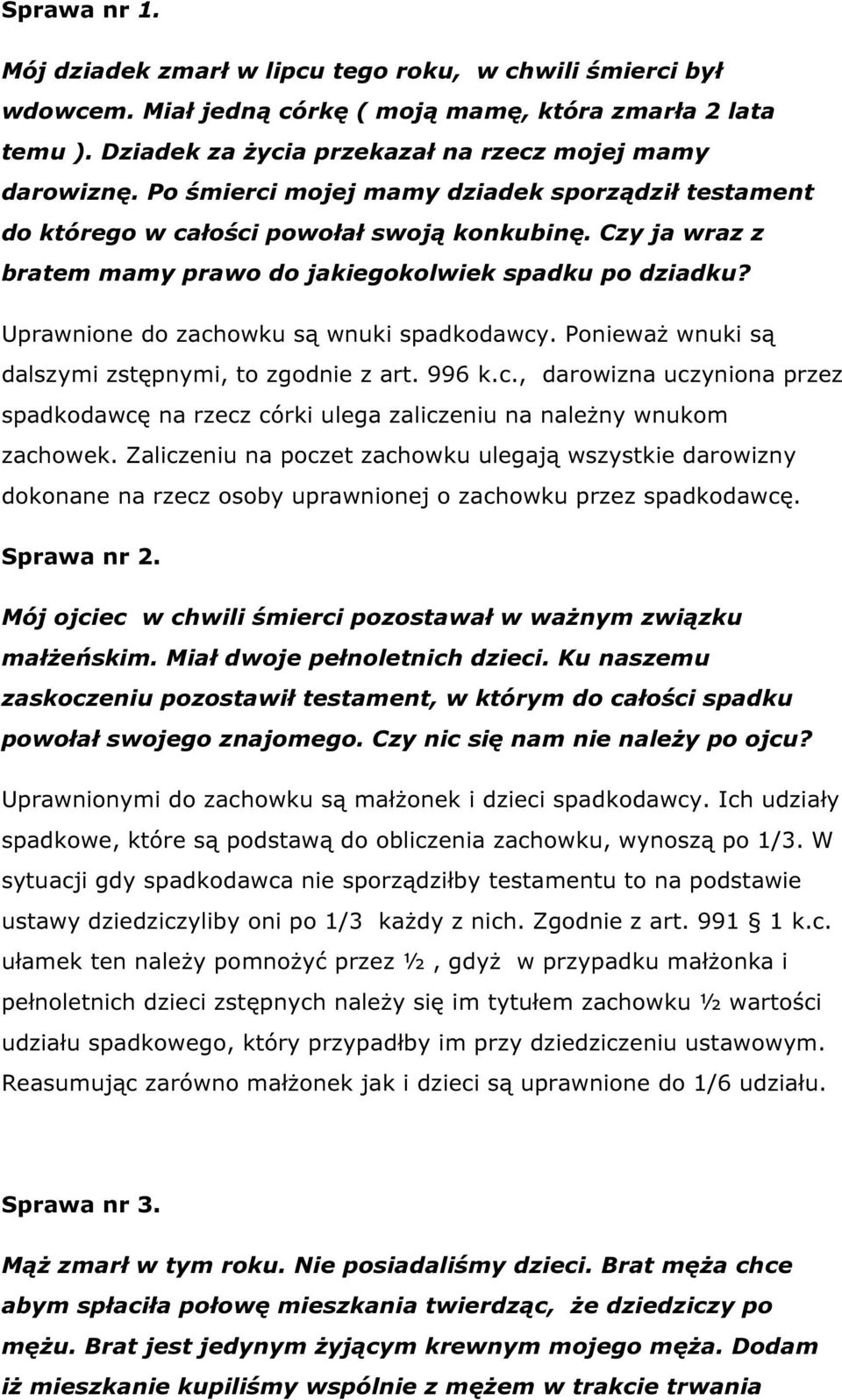 Sprawa nr 1.

Mój dziadek zmarł w lipcu tego roku, w chwili śmierci był wdowcem. Miał jedną córkę ( moją mamę, która zmarła 2 lata temu ). Dziadek za życia przekazał na rzecz mojej mamy darowiznę. Po śmierci mojej mamy dziadek sporządził testament do którego w całości powołał swoją konkubinę. Czy ja wraz z bratem mamy prawo do jakiegokolwiek spadku po dziadku?

Uprawnione do zachowku są wnuki spadkodawcy. Ponieważ wnuki są dalszymi zstępnymi, to zgodnie z art. 996 k.c., darowizna uczyniona przez spadkodawcę na rzecz córki ulega zaliczeniu na należny wnukom zachowek. Zaliczeniu na poczet zachowku ulegają wszystkie darowizny dokonane na rzecz osoby uprawnionej o zachowku przez spadkodawcę.

Sprawa nr 2.

Mój ojciec w chwili śmierci pozostawał w ważnym związku małżeńskim. Miał dwoje pełnoletnich dzieci. Ku naszemu zaskoczeniu pozostawił testament, w którym do całości spadku powołał swojego znajomego. Czy nic się nam nie należy po ojcu?

Uprawnionymi do zachowku są małżonek i dzieci spadkodawcy. Ich udziały spadkowe, które są podstawą do obliczenia zachowku, wynoszą po 1/3. W sytuacji gdy spadkodawca nie sporządziłby testamentu to na podstawie ustawy dziedziczyliby oni po 1/3 każdy z nich. Zgodnie z art. 991 § 1 k.c. ułamek ten należy pomnożyć przez ½, gdyż w przypadku małżonka i pełnoletnich dzieci zstępnych należy się im tytułem zachowku ½ wartości udziału spadkowego, który przypadłby im przy dziedziczeniu ustawowym. Reasumując zarówno małżonek jak i dzieci są uprawnione do 1/6 udziału.

Sprawa nr 3.

Mąż zmarł w tym roku. Nie posiadaliśmy dzieci. Brat męża chce abym spłaciła połowę mieszkania twierdząc, że dziedziczy po mężu. Brat jest jedynym żyjącym krewnym mojego męża. Dodam iż mieszkanie kupiliśmy wspólnie z mężem w trakcie trwania